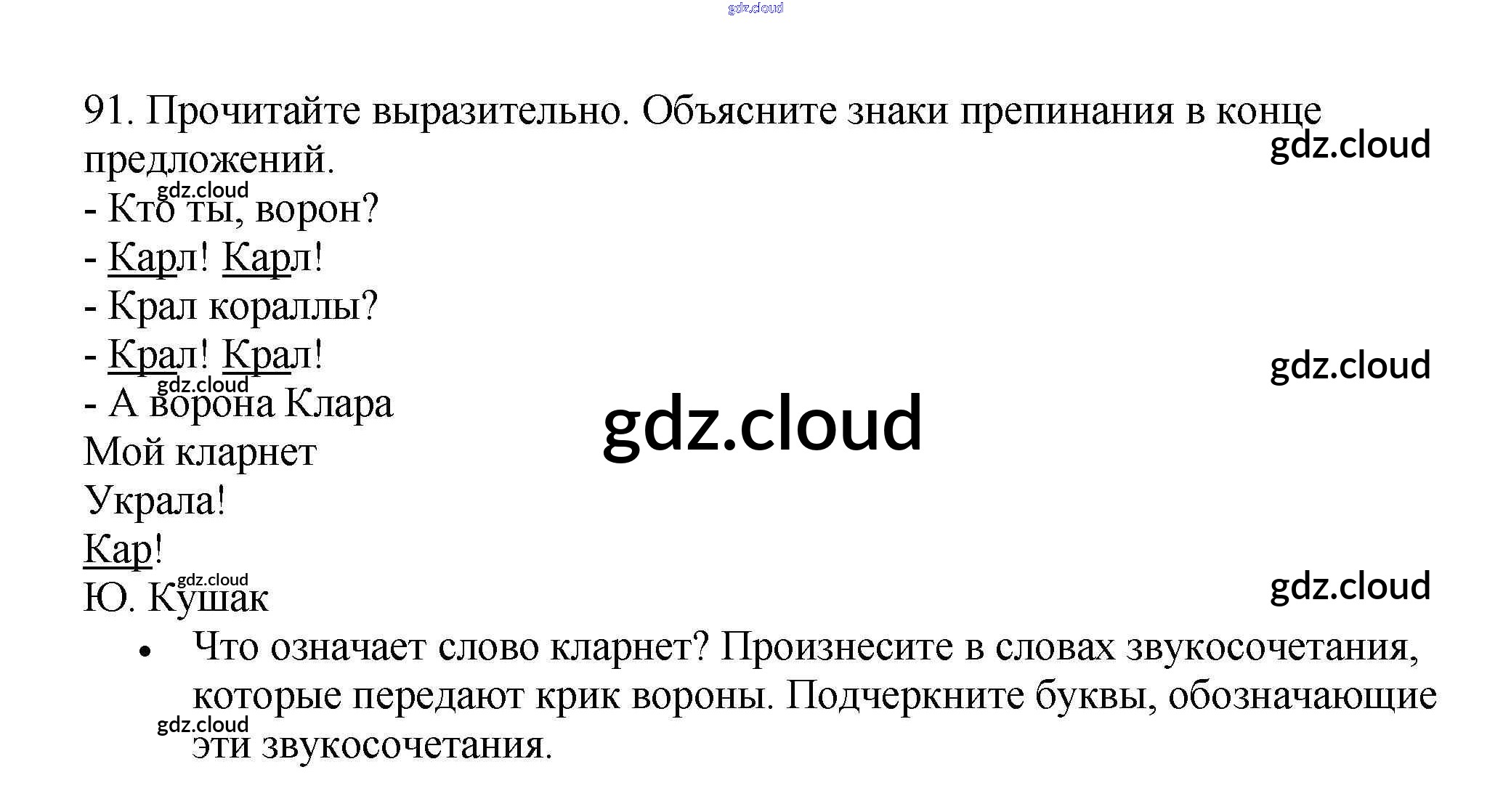 91. Прочитайте выразительно. Объясните знаки препинания в конце предложений.

- Кто ты, ворон?
- Карл! Карл!
- Крал кораллы?
- Крал! Крал!
- А ворона Клара
Мой кларнет
Украла!
Кар!
Ю. Кушак

• Что означает слово кларнет? Произнесите в словах звукосочетания, которые передают крик вороны. Подчеркните буквы, обозначающие эти звукосочетания.

gdz.cloud